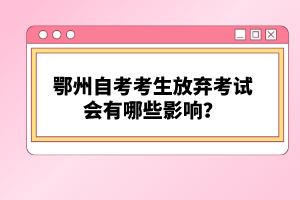 鄂州自考考生放弃考试会有哪些影响？